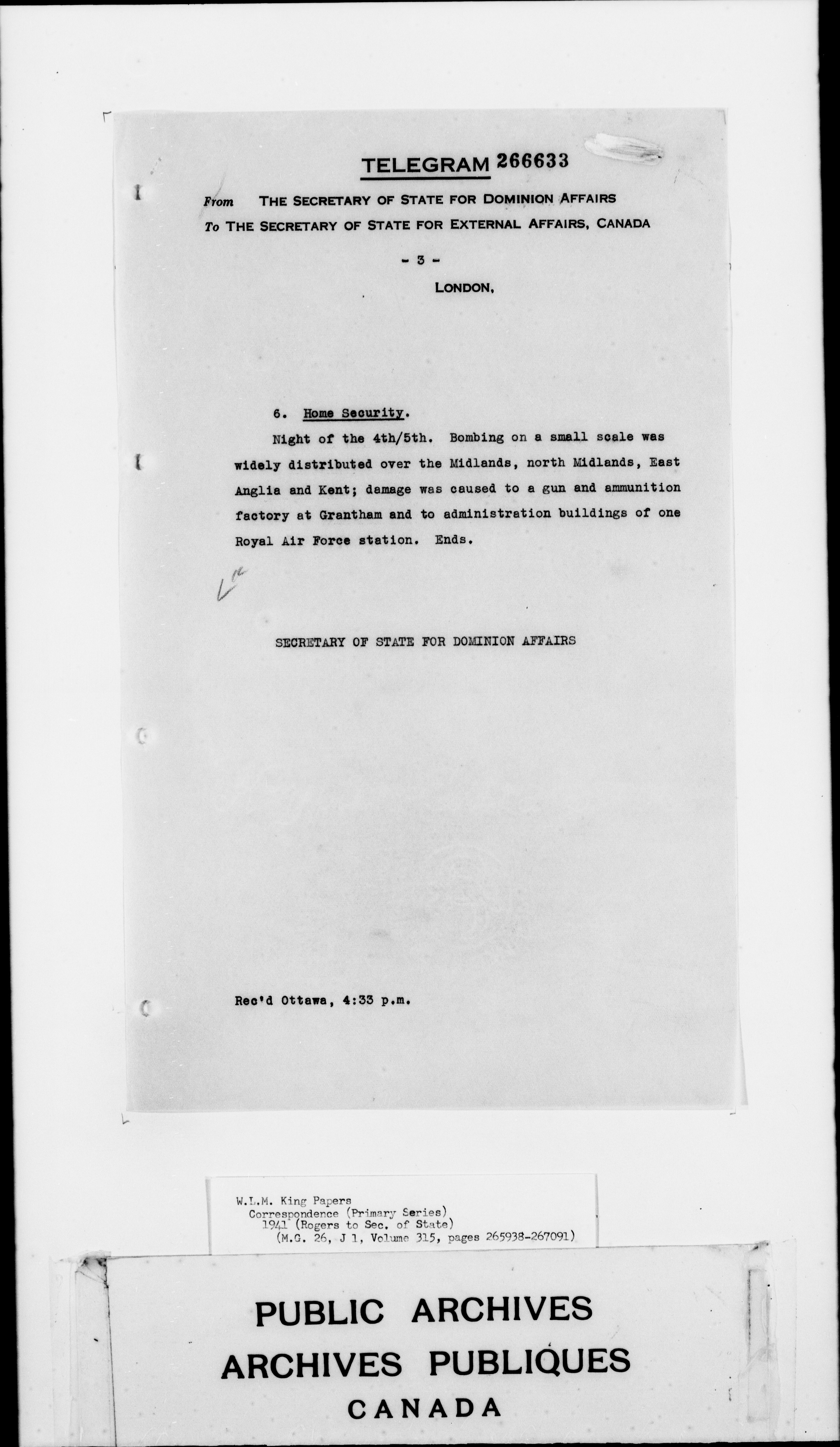 TELEGRAM 266633

From THE SECRETARY OF STATE FOR DOMINION AFFAIRS
To THE SECRETARY OF STATE FOR EXTERNAL AFFAIRS, CANADA

- 3 -

LONDON,

6. Home Security.

Night of the 4th/5th. Bombing on a small scale was widely distributed over the Midlands, north Midlands, East Anglia and Kent; damage was caused to a gun and ammunition factory at Grantham and to administration buildings of one Royal Air Force station. Ends.

SECRETARY OF STATE FOR DOMINION AFFAIRS

Rec'd Ottawa, 4:33 p.m.

W.L.M. King Papers
Correspondence (Primary Series)
1941 (Rogers to Sec. of State)
(M.G. 26, J 1, Volume 315, pages 265938-267091)

PUBLIC ARCHIVES
ARCHIVES PUBLIQUES
CANADA